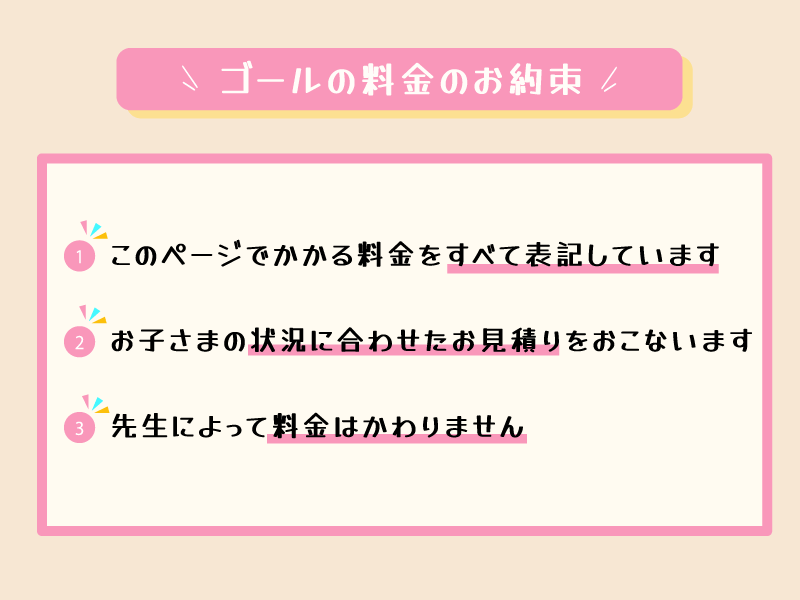 ゴールの料金のお約束

1 このページでかかる料金をすべて表記しています

2 お子さまの状況に合わせたお見積りをおこないます

3 先生によって料金はかわりません